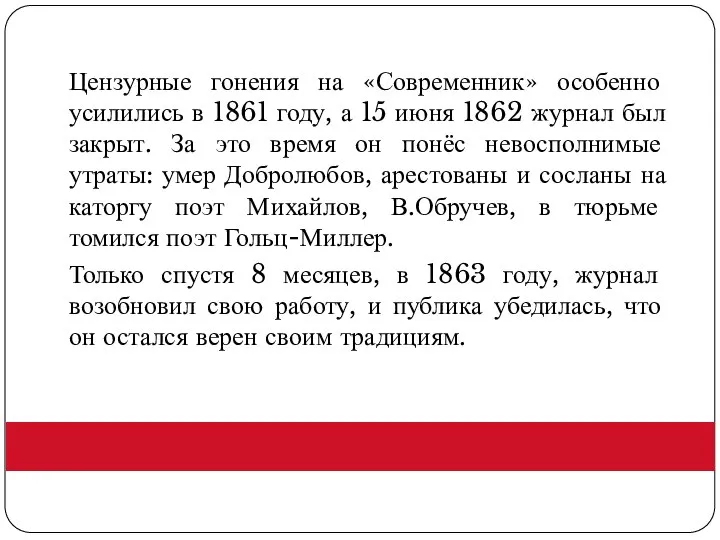 Цензурные гонения на «Современник» особенно усилились в 1861 году, а 15 июня 1862 журнал был закрыт. За это время он понёс невосполнимые утраты: умер Добролюбов, арестованы и сосланы на каторгу поэт Михайлов, В.Обручев, в тюрьме томился поэт Гольц-Миллер.

Только спустя 8 месяцев, в 1863 году, журнал возобновил свою работу, и публика убедилась, что он остался верен своим традициям.